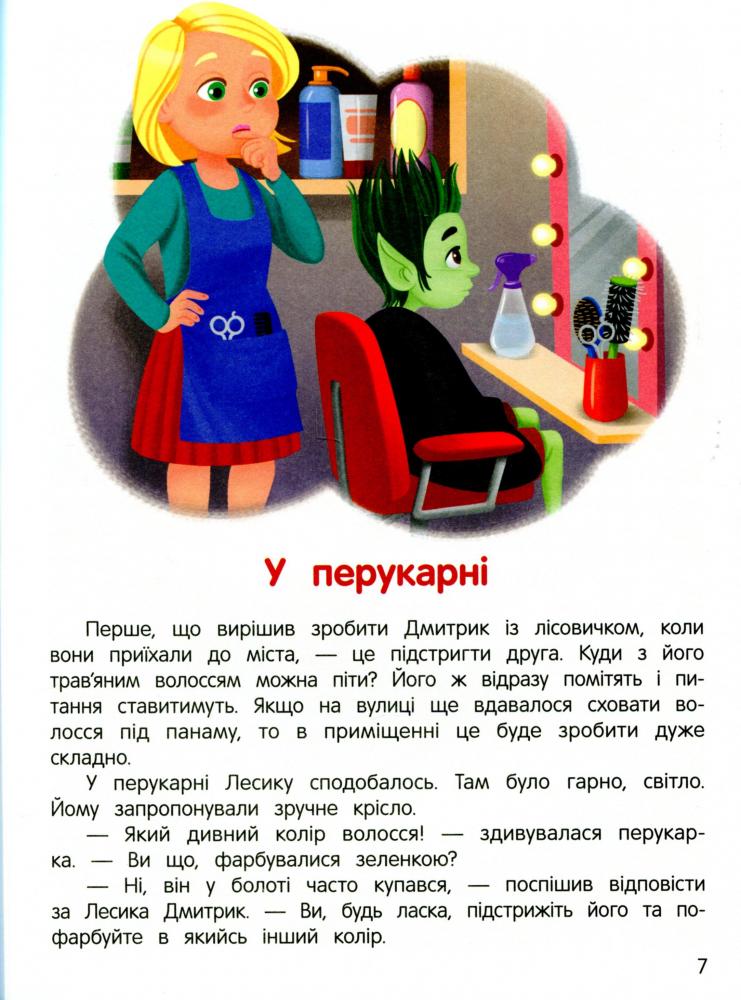 У перукарні

Перше, що вирішив зробити Дмитрик із лісовичком, коли вони приїхали до міста, — це підстригти друга. Куди з його трав'яним волоссям можна піти? Його ж відразу помітять і питання ставитимуть. Якщо на вулиці ще вдавалося сховати волосся під панаму, то в приміщенні це буде зробити дуже складно.

У перукарні Лесику сподобалось. Там було гарно, світло. Йому запропонували зручне крісло.

— Який дивний колір волосся! — здивувалася перукарка. — Ви що, фарбувалися зеленкою?

— Ні, він у болоті часто купався, — поспішив відповісти за Лесика Дмитрик. — Ви, будь ласка, підстрижіть його та пофарбуйте в якийсь інший колір.

7